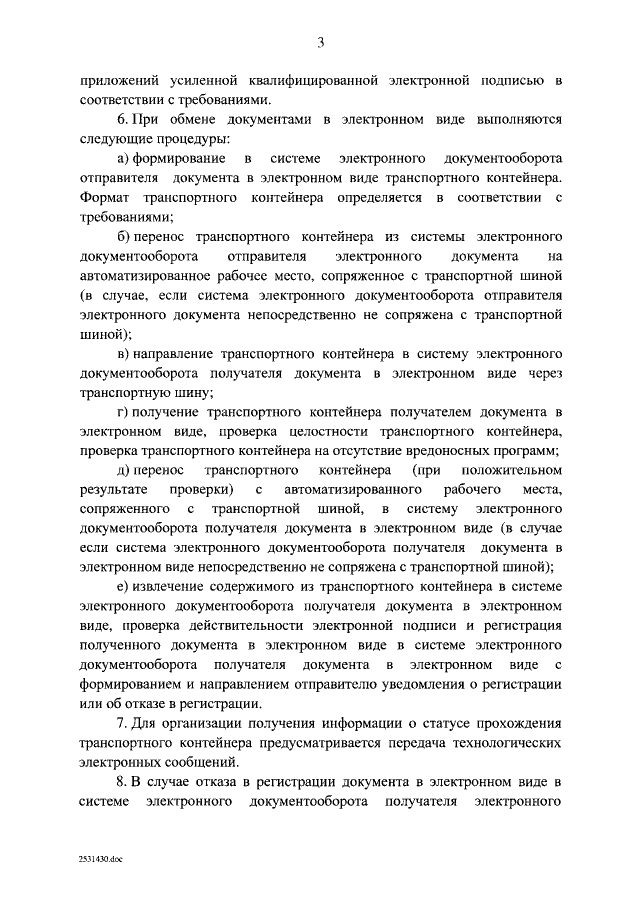 3

приложений усиленной квалифицированной электронной подписью в соответствии с требованиями.

6. При обмене документами в электронном виде выполняются следующие процедуры:

а) формирование в системе электронного документооборота отправителя документа в электронном виде транспортного контейнера. Формат транспортного контейнера определяется в соответствии с требованиями;

б) перенос транспортного контейнера из системы электронного документооборота отправителя электронного документа на автоматизированное рабочее место, сопряженное с транспортной шиной (в случае, если система электронного документооборота отправителя электронного документа непосредственно не сопряжена с транспортной шиной);

в) направление транспортного контейнера в систему электронного документооборота получателя документа в электронном виде через транспортную шину;

г) получение транспортного контейнера получателем документа в электронном виде, проверка целостности транспортного контейнера, проверка транспортного контейнера на отсутствие вредоносных программ;

д) перенос транспортного контейнера (при положительном результате проверки) с автоматизированного рабочего места, сопряженного с транспортной шиной, в систему электронного документооборота получателя документа в электронном виде (в случае если система электронного документооборота получателя документа в электронном виде непосредственно не сопряжена с транспортной шиной);

е) извлечение содержимого из транспортного контейнера в системе электронного документооборота получателя документа в электронном виде, проверка действительности электронной подписи и регистрация полученного документа в электронном виде в системе электронного документооборота получателя документа в электронном виде с формированием и направлением отправителю уведомления о регистрации или об отказе в регистрации.

7. Для организации получения информации о статусе прохождения транспортного контейнера предусматривается передача технологических электронных сообщений.

8. В случае отказа в регистрации документа в электронном виде в системе электронного документооборота получателя электронного

2531430.doc